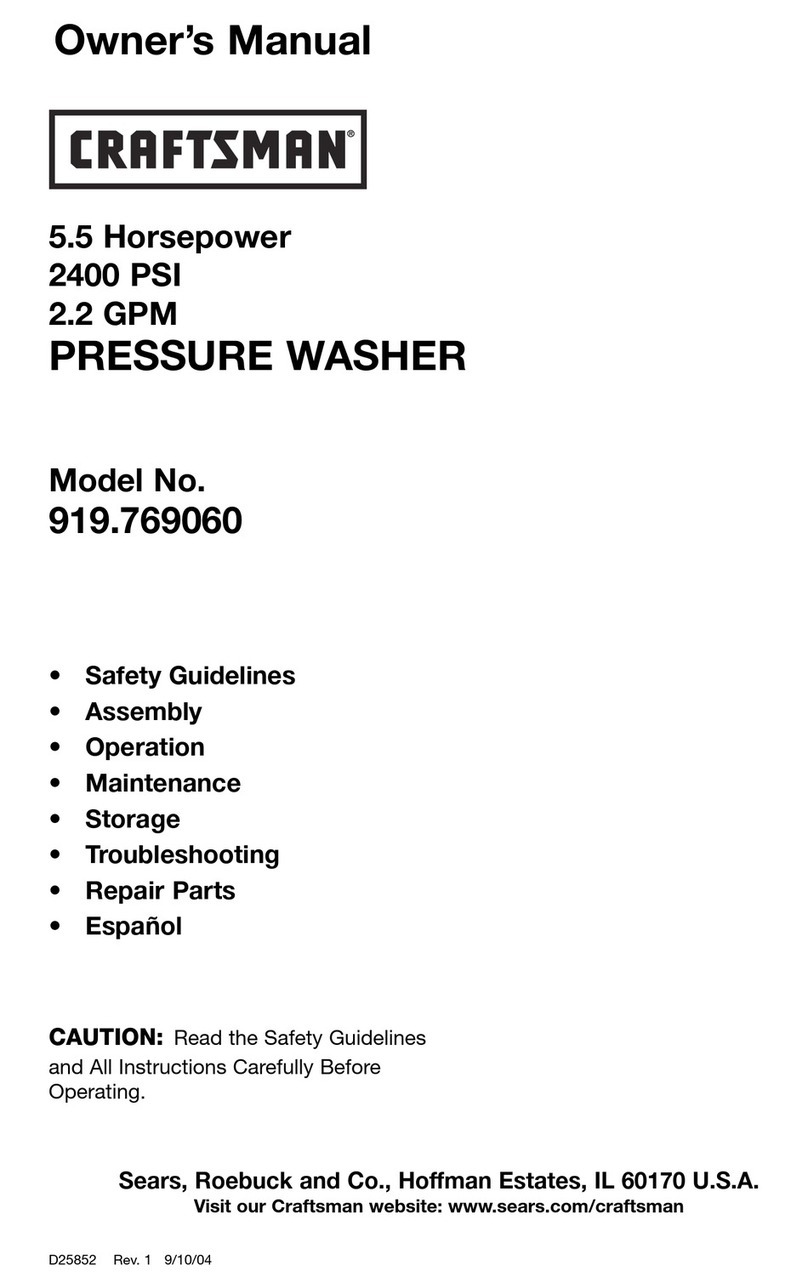 Owner's Manual

CRAFTSMAN®

5.5 Horsepower
2400 PSI
2.2 GPM
PRESSURE WASHER

Model No.
919.769060

• Safety Guidelines
• Assembly
• Operation
• Maintenance
• Storage
• Troubleshooting
• Repair Parts
• Español

CAUTION: Read the Safety Guidelines and All Instructions Carefully Before Operating.

Sears, Roebuck and Co., Hoffman Estates, IL 60170 U.S.A.
Visit our Craftsman website: www.sears.com/craftsman

D25852 Rev. 1 9/10/04